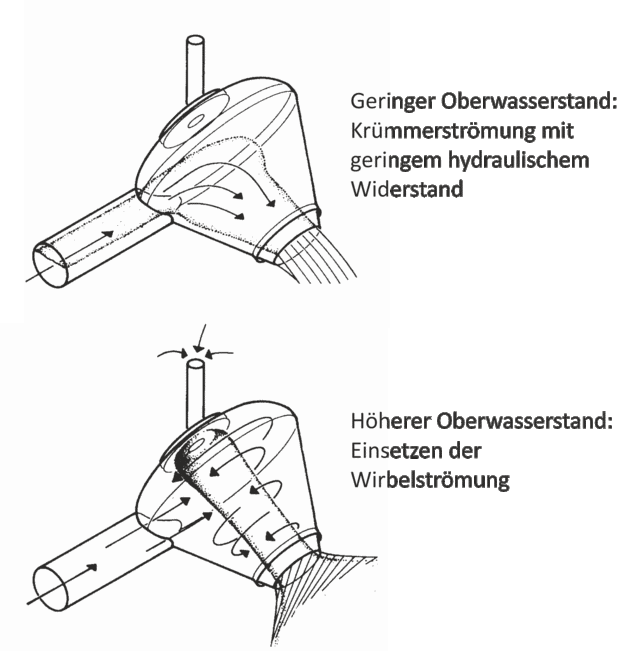 Geringer Oberwasserstand: Krümmerströmung mit geringem hydraulischem Widerstand

Höherer Oberwasserstand: Einsetzen der Wirbelströmung